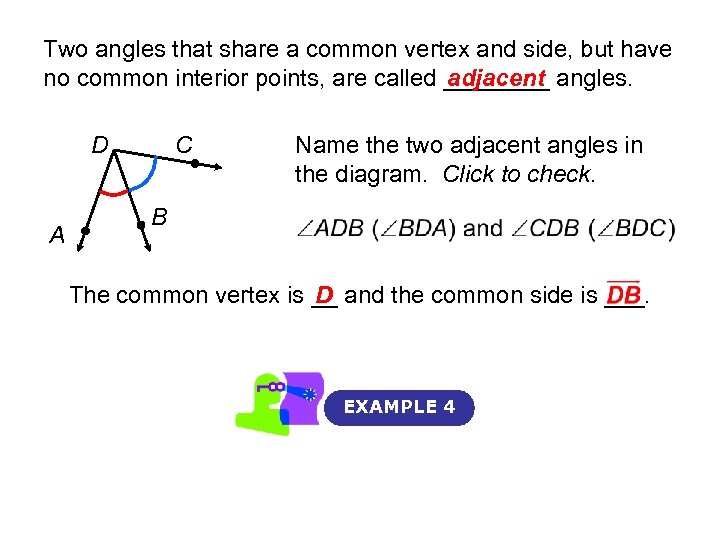 Two angles that share a common vertex and side, but have no common interior points, are called adjacent angles.

D C B A

Name the two adjacent angles in the diagram. Click to check.

$\angle ADB$ ($\angle BDA$) and $\angle CDB$ ($\angle BDC$)

The common vertex is D and the common side is $\overrightarrow{DB}$.

EXAMPLE 4